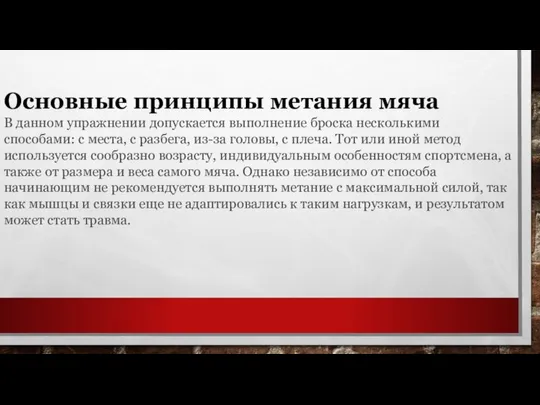 Основные принципы метания мяча

В данном упражнении допускается выполнение броска несколькими способами: с места, с разбега, из-за головы, с плеча. Тот или иной метод используется сообразно возрасту, индивидуальным особенностям спортсмена, а также от размера и веса самого мяча. Однако независимо от способа начинающим не рекомендуется выполнять метание с максимальной силой, так как мышцы и связки еще не адаптировались к таким нагрузкам, и результатом может стать травма.